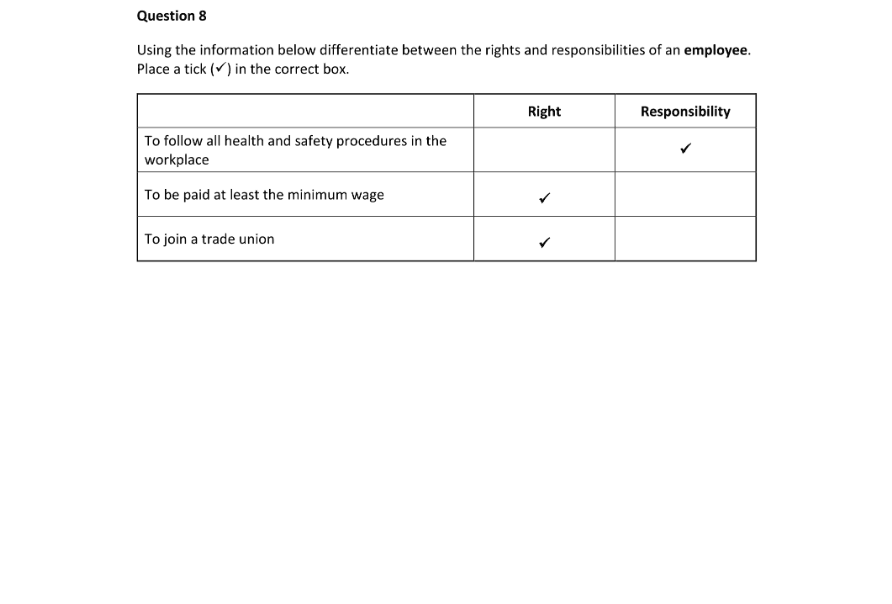 Question 8

Using the information below differentiate between the rights and responsibilities of an employee. Place a tick (✓) in the correct box.

| | Right | Responsibility |
|---|---|---|
| To follow all health and safety procedures in the workplace | | ✓ |
| To be paid at least the minimum wage | ✓ | |
| To join a trade union | ✓ | |